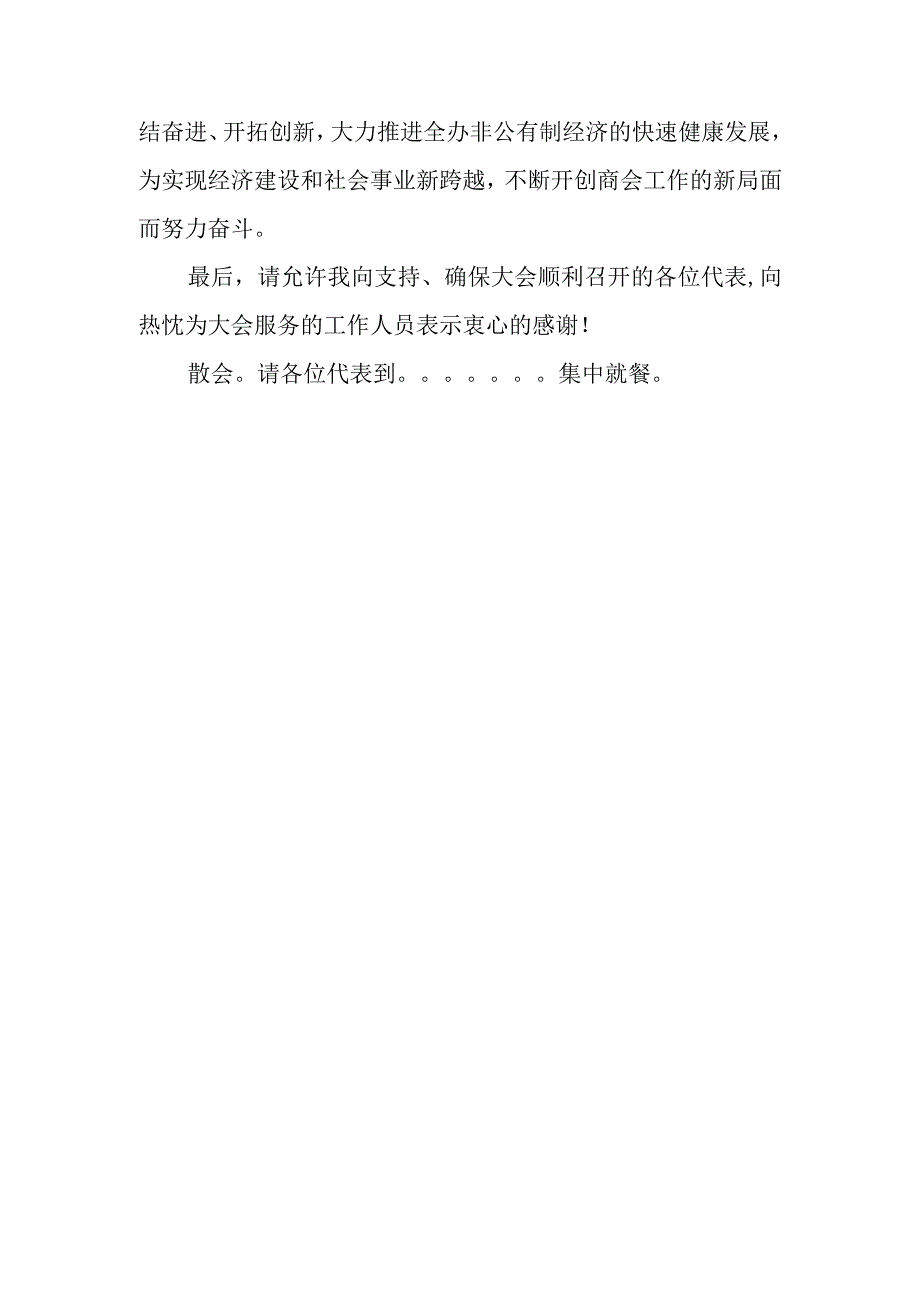 结奋进、开拓创新，大力推进全办非公有制经济的快速健康发展，为实现经济建设和社会事业新跨越，不断开创商会工作的新局面而努力奋斗。

最后，请允许我向支持、确保大会顺利召开的各位代表,向热忱为大会服务的工作人员表示衷心的感谢！

散会。请各位代表到。。。。。。。集中就餐。